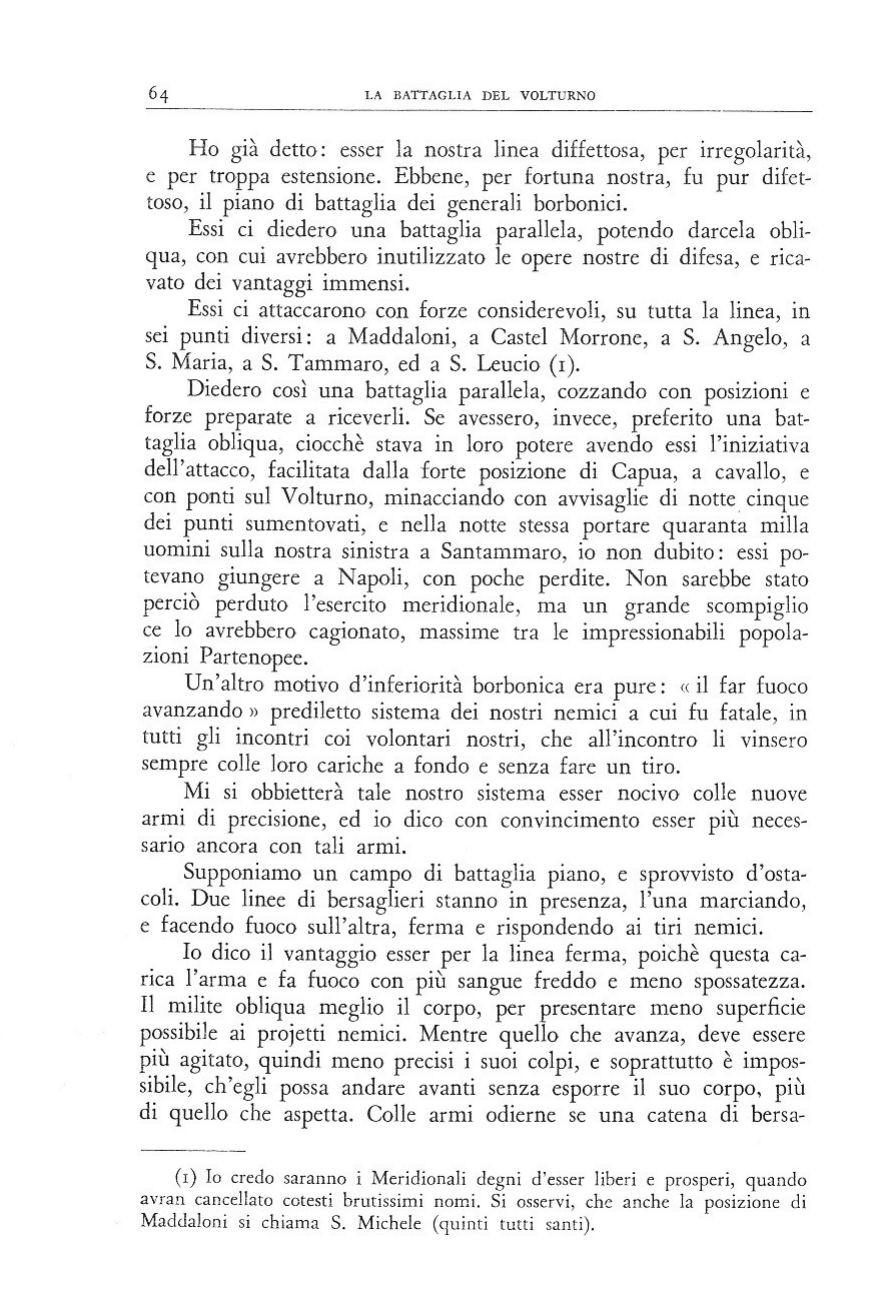 64 LA BATTAGLIA DEL VOLTURNO

Ho già detto: esser la nostra linea diffettosa, per irregolarità, e per troppa estensione. Ebbene, per fortuna nostra, fu pur difettoso, il piano di battaglia dei generali borbonici.

Essi ci diedero una battaglia parallela, potendo darcela obliqua, con cui avrebbero inutilizzato le opere nostre di difesa, e ricavato dei vantaggi immensi.

Essi ci attaccarono con forze considerevoli, su tutta la linea, in sei punti diversi: a Maddaloni, a Castel Morrone, a S. Angelo, a S. Maria, a S. Tammaro, ed a S. Leucio (1).

Diedero così una battaglia parallela, cozzando con posizioni e forze preparate a riceverli. Se avessero, invece, preferito una battaglia obliqua, ciocchè stava in loro potere avendo essi l'iniziativa dell'attacco, facilitata dalla forte posizione di Capua, a cavallo, e con ponti sul Volturno, minacciando con avvisaglie di notte cinque dei punti sumentovati, e nella notte stessa portare quaranta milla uomini sulla nostra sinistra a Santammaro, io non dubito: essi potevano giungere a Napoli, con poche perdite. Non sarebbe stato perciò perduto l'esercito meridionale, ma un grande scompiglio ce lo avrebbero cagionato, massime tra le impressionabili popolazioni Partenopee.

Un'altro motivo d'inferiorità borbonica era pure: « il far fuoco avanzando » prediletto sistema dei nostri nemici a cui fu fatale, in tutti gli incontri coi volontari nostri, che all'incontro li vinsero sempre colle loro cariche a fondo e senza fare un tiro.

Mi si obbietterà tale nostro sistema esser nocivo colle nuove armi di precisione, ed io dico con convincimento esser più necessario ancora con tali armi.

Supponiamo un campo di battaglia piano, e sprovvisto d'ostacoli. Due linee di bersaglieri stanno in presenza, l'una marciando, e facendo fuoco sull'altra, ferma e rispondendo ai tiri nemici.

Io dico il vantaggio esser per la linea ferma, poichè questa carica l'arma e fa fuoco con più sangue freddo e meno spossatezza. Il milite obliqua meglio il corpo, per presentare meno superficie possibile ai projetti nemici. Mentre quello che avanza, deve essere più agitato, quindi meno precisi i suoi colpi, e soprattutto è impossibile, ch'egli possa andare avanti senza esporre il suo corpo, più di quello che aspetta. Colle armi odierne se una catena di bersa-

(1) Io credo saranno i Meridionali degni d'esser liberi e prosperi, quando avran cancellato cotesti brutissimi nomi. Si osservi, che anche la posizione di Maddaloni si chiama S. Michele (quinti tutti santi).